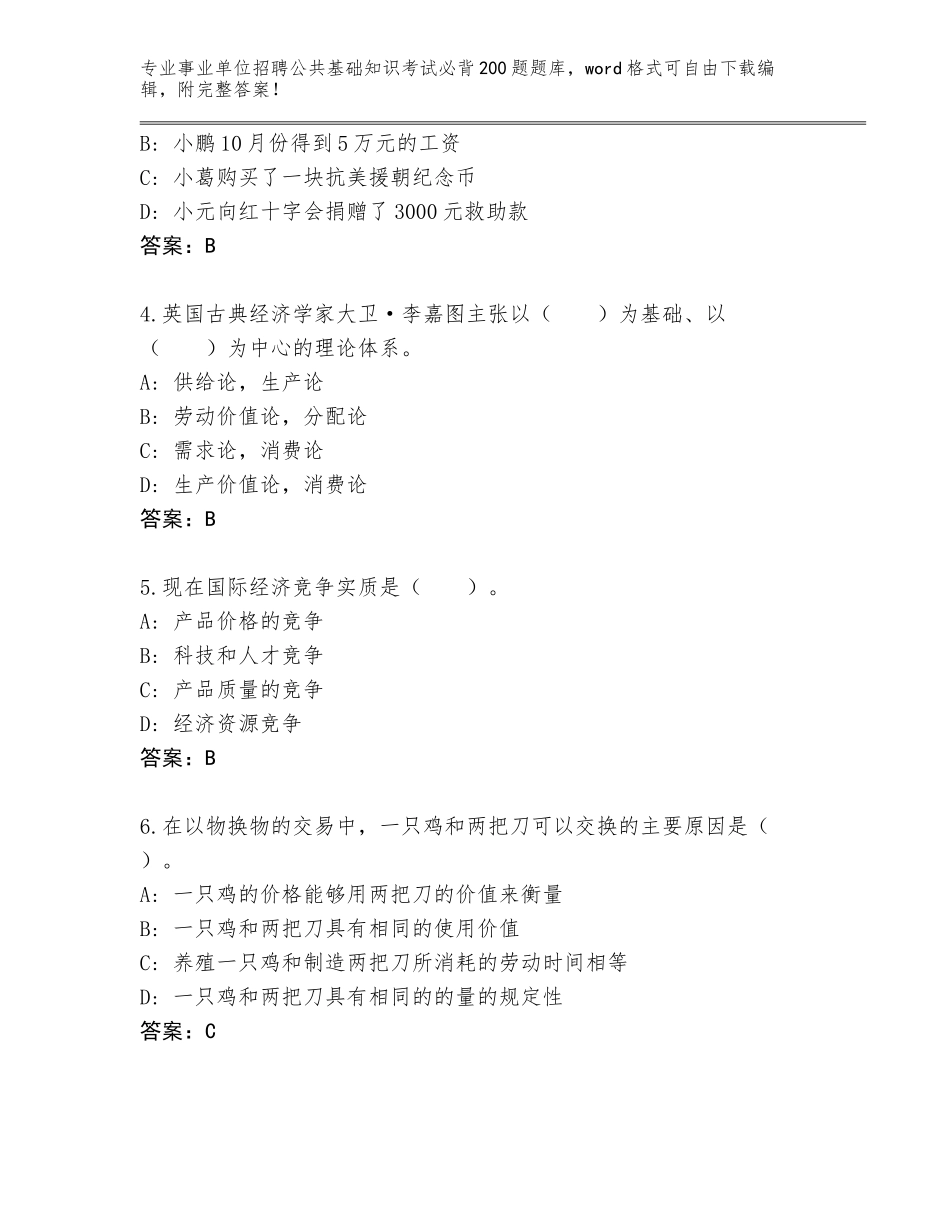 专业事业单位招聘公共基础知识考试必背200题题库，word格式可自由下载编辑，附完整答案！

B：小鹏10月份得到5万元的工资
C：小葛购买了一块抗美援朝纪念币
D：小元向红十字会捐赠了3000元救助款
答案：B

4.英国古典经济学家大卫·李嘉图主张以（　　）为基础、以（　　）为中心的理论体系。
A：供给论，生产论
B：劳动价值论，分配论
C：需求论，消费论
D：生产价值论，消费论
答案：B

5.现在国际经济竞争实质是（　　）。
A：产品价格的竞争
B：科技和人才竞争
C：产品质量的竞争
D：经济资源竞争
答案：B

6.在以物换物的交易中，一只鸡和两把刀可以交换的主要原因是（　）。
A：一只鸡的价格能够用两把刀的价值来衡量
B：一只鸡和两把刀具有相同的使用价值
C：养殖一只鸡和制造两把刀所消耗的劳动时间相等
D：一只鸡和两把刀具有相同的的量的规定性
答案：C